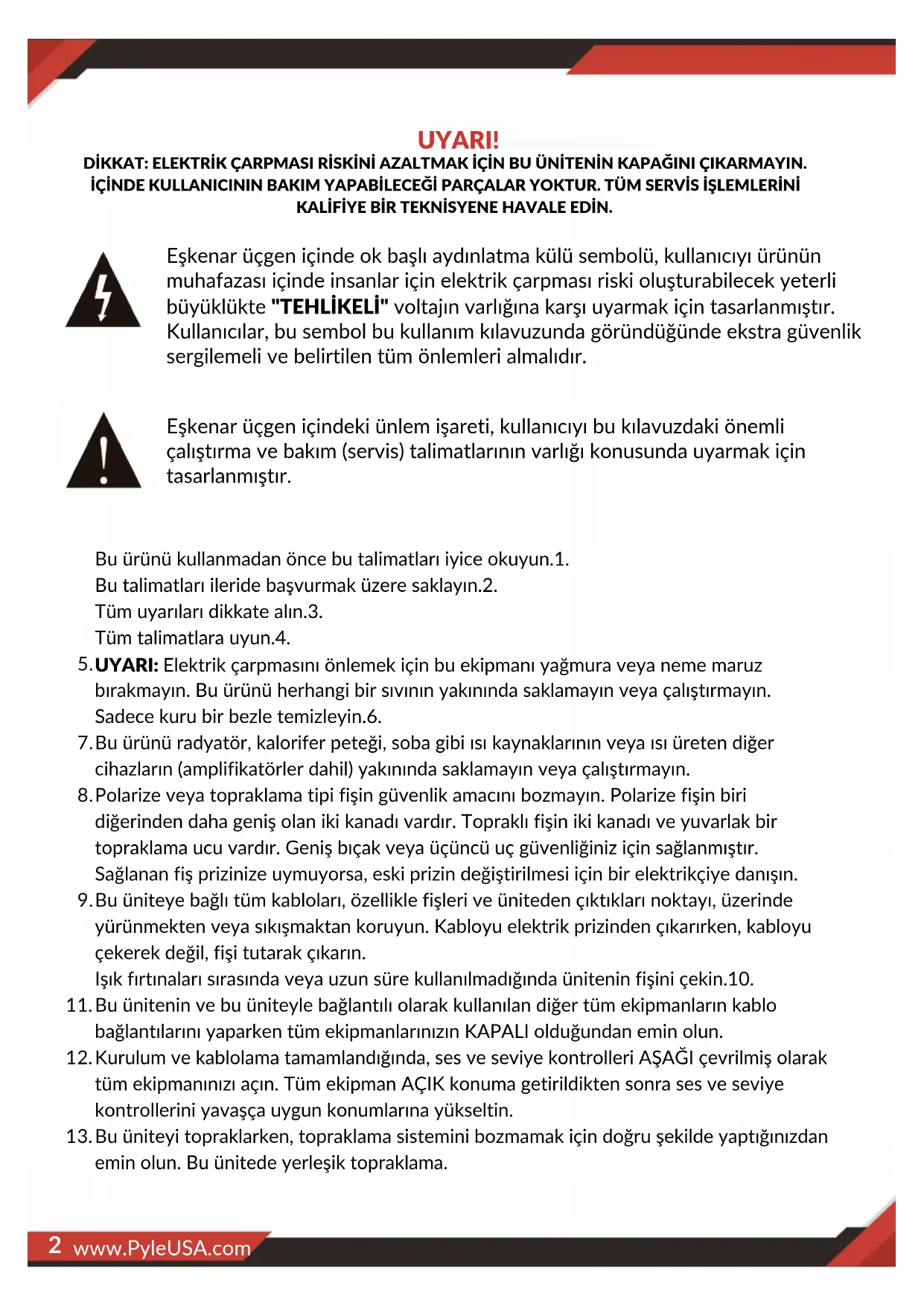 UYARI!

DİKKAT: ELEKTRİK ÇARPMASI RİSKİNİ AZALTMAK İÇİN BU ÜNİTENİN KAPAĞINI ÇIKARMAYIN. İÇİNDE KULLANICININ BAKIM YAPABİLECEĞİ PARÇALAR YOKTUR. TÜM SERVİS İŞLEMLERİNİ KALİFİYE BİR TEKNİSYENE HAVALE EDİN.

Eşkenar üçgen içinde ok başlı aydınlatma külü sembolü, kullanıcıyı ürünün muhafazası içinde insanlar için elektrik çarpması riski oluşturabilecek yeterli büyüklükte "TEHLİKELİ" voltajın varlığına karşı uyarmak için tasarlanmıştır. Kullanıcılar, bu sembol bu kullanım kılavuzunda göründüğünde ekstra güvenlik sergilemeli ve belirtilen tüm önlemleri almalıdır.

Eşkenar üçgen içindeki ünlem işareti, kullanıcıyı bu kılavuzdaki önemli çalıştırma ve bakım (servis) talimatlarının varlığı konusunda uyarmak için tasarlanmıştır.

Bu ürünü kullanmadan önce bu talimatları iyice okuyun.1.
Bu talimatları ileride başvurmak üzere saklayın.2.
Tüm uyarıları dikkate alın.3.
Tüm talimatlara uyun.4.
5. UYARI: Elektrik çarpmasını önlemek için bu ekipmanı yağmura veya neme maruz bırakmayın. Bu ürünü herhangi bir sıvının yakınında saklamayın veya çalıştırmayın.
Sadece kuru bir bezle temizleyin.6.
7. Bu ürünü radyatör, kalorifer peteği, soba gibi ısı kaynaklarının veya ısı üreten diğer cihazların (amplifikatörler dahil) yakınında saklamayın veya çalıştırmayın.
8. Polarize veya topraklama tipi fişin güvenlik amacını bozmayın. Polarize fişin biri diğerinden daha geniş olan iki kanadı vardır. Topraklı fişin iki kanadı ve yuvarlak bir topraklama ucu vardır. Geniş bıçak veya üçüncü uç güvenliğiniz için sağlanmıştır. Sağlanan fiş prizinize uymuyorsa, eski prizin değiştirilmesi için bir elektrikçiye danışın.
9. Bu üniteye bağlı tüm kabloları, özellikle fişleri ve üniteden çıktıkları noktayı, üzerinde yürünmekten veya sıkışmaktan koruyun. Kabloyu elektrik prizinden çıkarırken, kabloyu çekerek değil, fişi tutarak çıkarın.
Işık fırtınaları sırasında veya uzun süre kullanılmadığında ünitenin fişini çekin.10.
11. Bu ünitenin ve bu üniteyle bağlantılı olarak kullanılan diğer tüm ekipmanların kablo bağlantılarını yaparken tüm ekipmanlarınızın KAPALI olduğundan emin olun.
12. Kurulum ve kablolama tamamlandığında, ses ve seviye kontrolleri AŞAĞI çevrilmiş olarak tüm ekipmanınızı açın. Tüm ekipman AÇIK konuma getirildikten sonra ses ve seviye kontrollerini yavaşça uygun konumlarına yükseltin.
13. Bu üniteyi topraklarken, topraklama sistemini bozmamak için doğru şekilde yaptığınızdan emin olun. Bu ünitede yerleşik topraklama.

2 www.PyleUSA.com